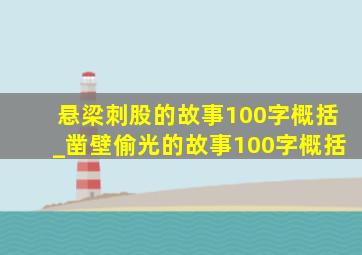 悬梁刺股的故事100字概括_凿壁偷光的故事100字概括